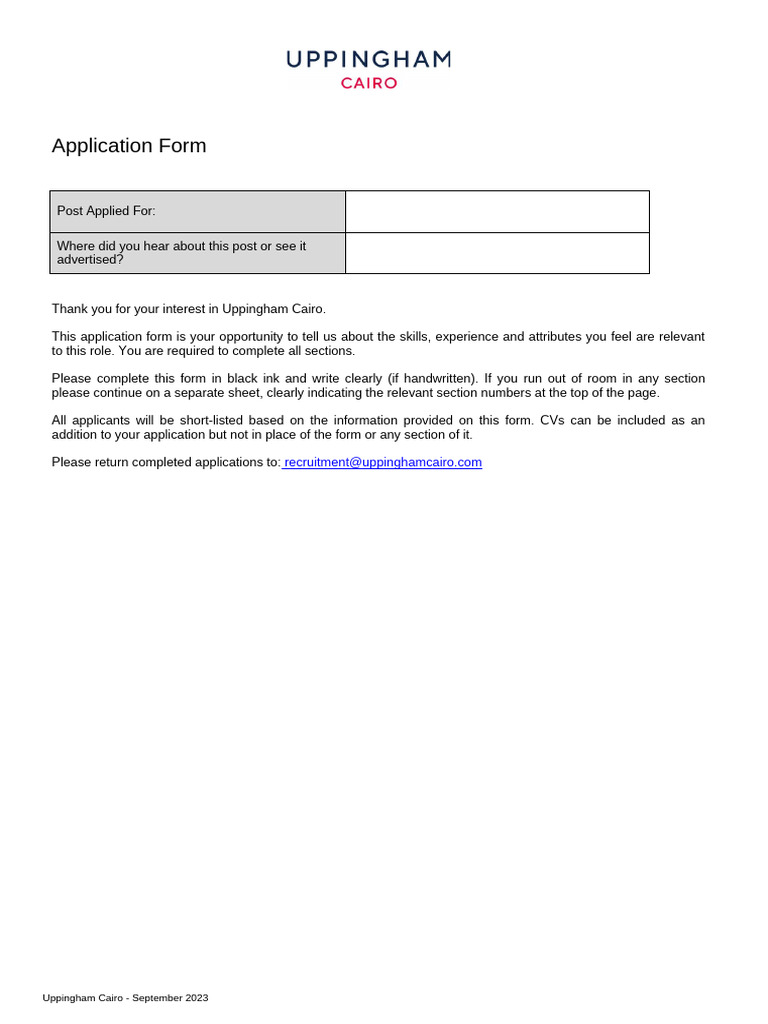 UPPINGHAM
CAIRO

Application Form

| Post Applied For: | |
|---|---|
| Where did you hear about this post or see it advertised? | |

Thank you for your interest in Uppingham Cairo.

This application form is your opportunity to tell us about the skills, experience and attributes you feel are relevant to this role. You are required to complete all sections.

Please complete this form in black ink and write clearly (if handwritten). If you run out of room in any section please continue on a separate sheet, clearly indicating the relevant section numbers at the top of the page.

All applicants will be short-listed based on the information provided on this form. CVs can be included as an addition to your application but not in place of the form or any section of it.

Please return completed applications to: recruitment@uppinghamcairo.com

Uppingham Cairo - September 2023